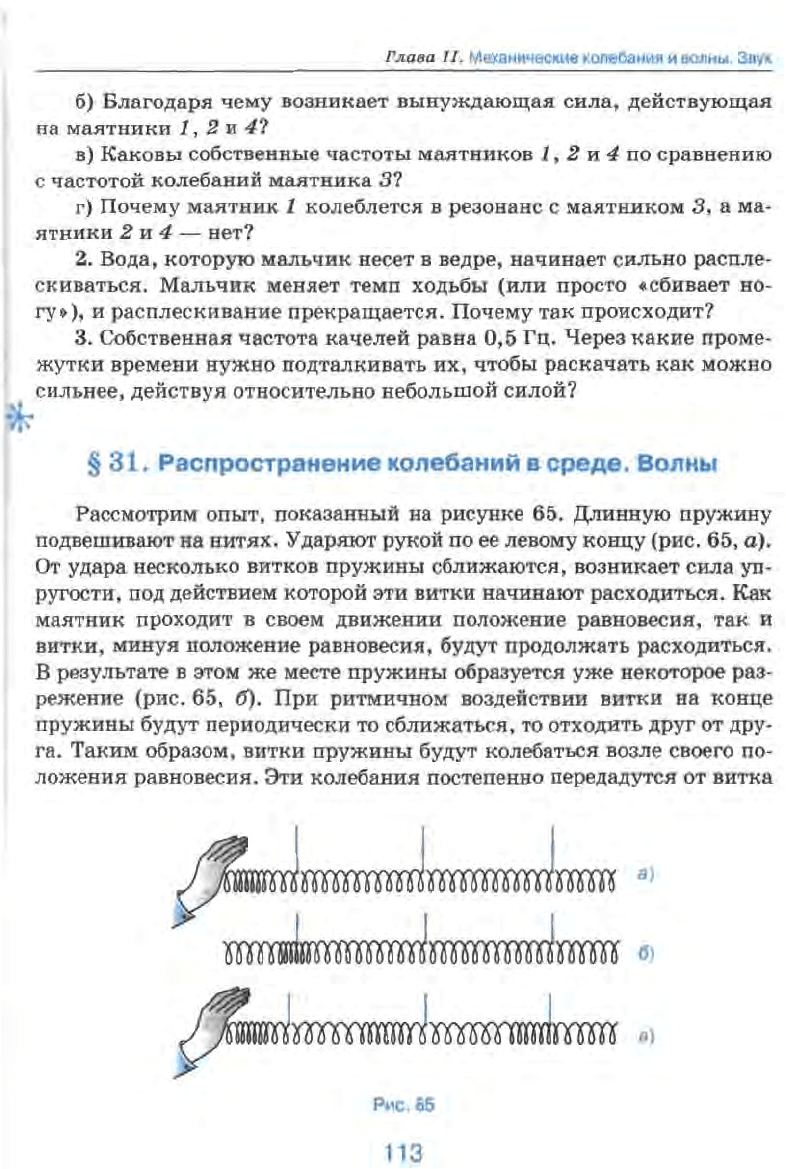 Глава II. Механические колебания и волны. Звук

б) Благодаря чему возникает вынуждающая сила, действующая на маятники 1, 2 и 4?

в) Каковы собственные частоты маятников 1, 2 и 4 по сравнению с частотой колебаний маятника 3?

г) Почему маятник 1 колеблется в резонанс с маятником 3, а маятники 2 и 4 — нет?

2. Вода, которую мальчик несет в ведре, начинает сильно расплескиваться. Мальчик меняет темп ходьбы (или просто «сбивает ногу»), и расплескивание прекращается. Почему так происходит?

3. Собственная частота качелей равна 0,5 Гц. Через какие промежутки времени нужно подталкивать их, чтобы раскачать как можно сильнее, действуя относительно небольшой силой?

§ 31. Распространение колебаний в среде. Волны

Рассмотрим опыт, показанный на рисунке 65. Длинную пружину подвешивают на нитях. Ударяют рукой по ее левому концу (рис. 65, а). От удара несколько витков пружины сближаются, возникает сила упругости, под действием которой эти витки начинают расходиться. Как маятник проходит в своем движении положение равновесия, так и витки, минуя положение равновесия, будут продолжать расходиться. В результате в этом же месте пружины образуется уже некоторое разрежение (рис. 65, б). При ритмичном воздействии витки на конце пружины будут периодически то сближаться, то отходить друг от друга. Таким образом, витки пружины будут колебаться возле своего положения равновесия. Эти колебания постепенно передадутся от витка

а)

б)

в)

Рис. 65

113